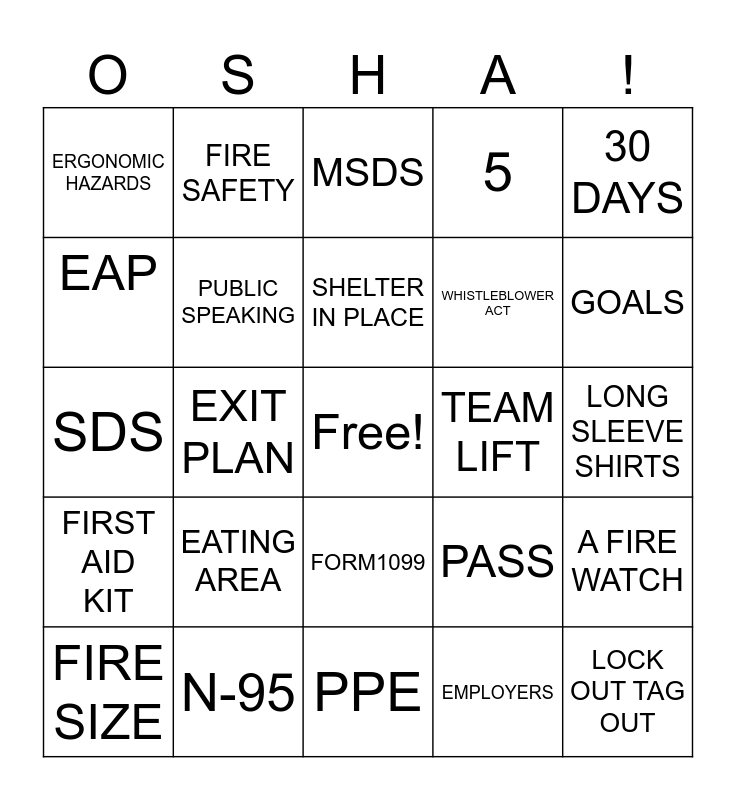 | O | S | H | A | ! |
|---|---|---|---|---|
| ERGONOMIC HAZARDS | FIRE SAFETY | MSDS | 5 | 30 DAYS |
| EAP | PUBLIC SPEAKING | SHELTER IN PLACE | WHISTLEBLOWER ACT | GOALS |
| SDS | EXIT PLAN | Free! | TEAM LIFT | LONG SLEEVE SHIRTS |
| FIRST AID KIT | EATING AREA | FORM1099 | PASS | A FIRE WATCH |
| FIRE SIZE | N-95 | PPE | EMPLOYERS | LOCK OUT TAG OUT |